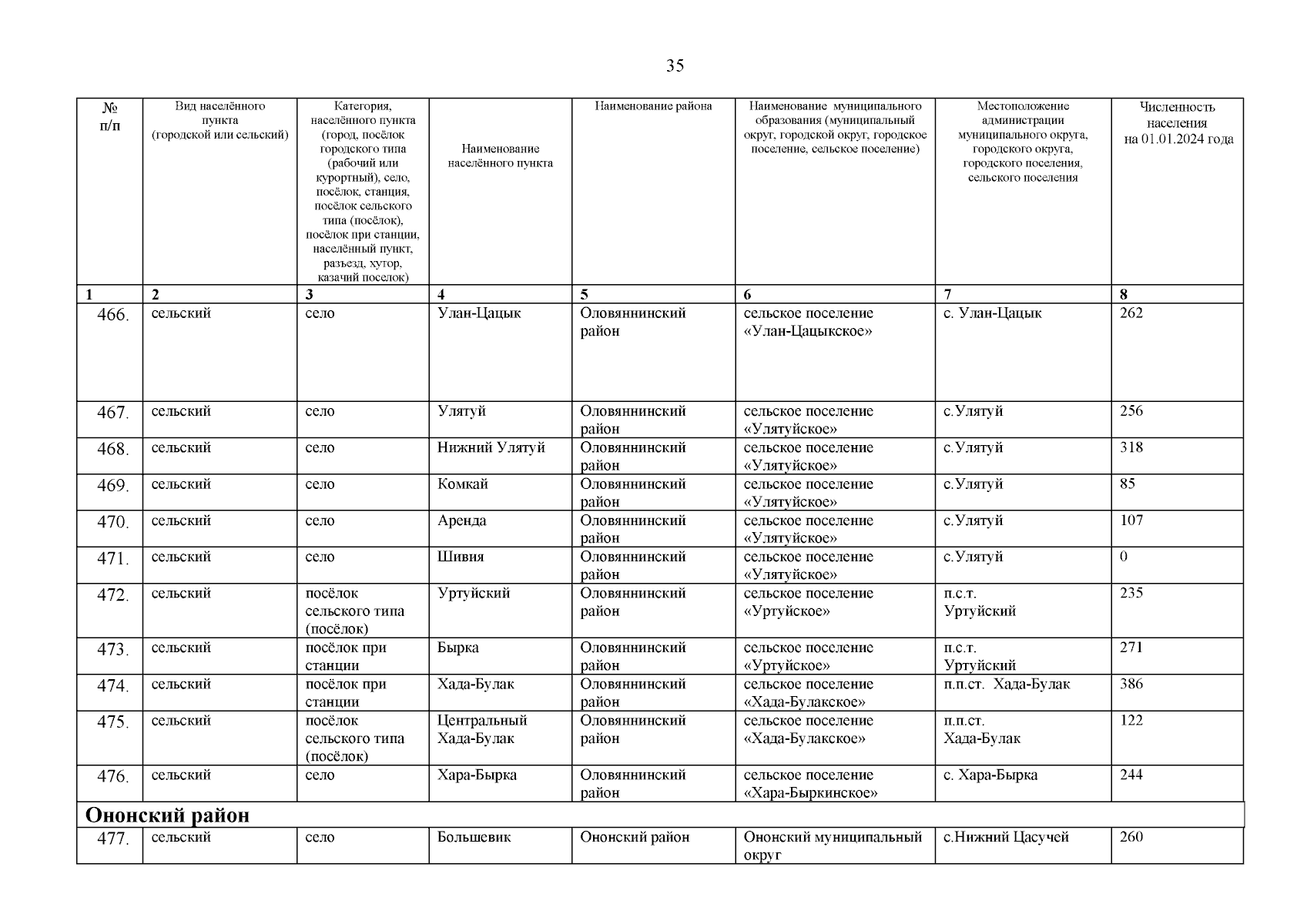 35

| № п/п | Вид населённого пункта (городской или сельский) | Категория, населённого пункта (город, посёлок городского типа (рабочий или курортный), село, посёлок, станция, посёлок сельского типа (посёлок), посёлок при станции, населённый пункт, разъезд, хутор, казачий поселок) | Наименование населённого пункта | Наименование района | Наименование муниципального образования (муниципальный округ, городской округ, городское поселение, сельское поселение) | Местоположение администрации муниципального округа, городского округа, городского поселения, сельского поселения | Численность населения на 01.01.2024 года |
|---|---|---|---|---|---|---|---|
| 1 | 2 | 3 | 4 | 5 | 6 | 7 | 8 |
| 466. | сельский | село | Улан-Цацык | Оловяннинский район | сельское поселение «Улан-Цацыкское» | с. Улан-Цацык | 262 |
| 467. | сельский | село | Улятуй | Оловяннинский район | сельское поселение «Улятуйское» | с.Улятуй | 256 |
| 468. | сельский | село | Нижний Улятуй | Оловяннинский район | сельское поселение «Улятуйское» | с.Улятуй | 318 |
| 469. | сельский | село | Комкай | Оловяннинский район | сельское поселение «Улятуйское» | с.Улятуй | 85 |
| 470. | сельский | село | Аренда | Оловяннинский район | сельское поселение «Улятуйское» | с.Улятуй | 107 |
| 471. | сельский | село | Шивия | Оловяннинский район | сельское поселение «Улятуйское» | с.Улятуй | 0 |
| 472. | сельский | посёлок сельского типа (посёлок) | Уртуйский | Оловяннинский район | сельское поселение «Уртуйское» | п.с.т. Уртуйский | 235 |
| 473. | сельский | посёлок при станции | Бырка | Оловяннинский район | сельское поселение «Уртуйское» | п.с.т. Уртуйский | 271 |
| 474. | сельский | посёлок при станции | Хада-Булак | Оловяннинский район | сельское поселение «Хада-Булакское» | п.п.ст. Хада-Булак | 386 |
| 475. | сельский | посёлок сельского типа (посёлок) | Центральный Хада-Булак | Оловяннинский район | сельское поселение «Хада-Булакское» | п.п.ст. Хада-Булак | 122 |
| 476. | сельский | село | Хара-Бырка | Оловяннинский район | сельское поселение «Хара-Быркинское» | с. Хара-Бырка | 244 |
| Ононский район | | | | | | | |
| 477. | сельский | село | Большевик | Ононский район | Ононский муниципальный округ | с.Нижний Цасучей | 260 |